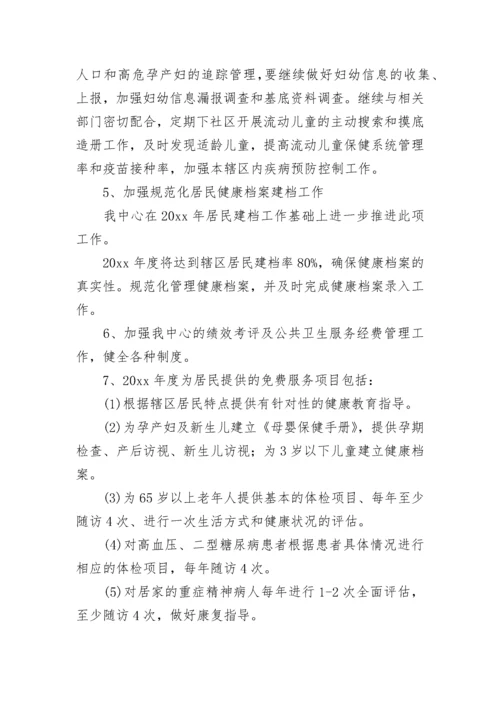 人口和高危孕产妇的追踪管理，要继续做好妇幼信息的收集、上报，加强妇幼信息漏报调查和基底资料调查。继续与相关部门密切配合，定期下社区开展流动儿童的主动搜索和摸底造册工作，及时发现适龄儿童，提高流动儿童保健系统管理率和疫苗接种率，加强本辖区内疾病预防控制工作。

5、加强规范化居民健康档案建档工作

我中心在20xx年居民建档工作基础上进一步推进此项工作。

20xx年度将达到辖区居民建档率80%，确保健康档案的真实性。规范化管理健康档案，并及时完成健康档案录入工作。

6、加强我中心的绩效考评及公共卫生服务经费管理工作，健全各种制度。

7、20xx年度为居民提供的免费服务项目包括：

(1)根据辖区居民特点提供有针对性的健康教育指导。

(2)为孕产妇及新生儿建立《母婴保健手册》，提供孕期检查、产后访视、新生儿访视；为3岁以下儿童建立健康档案。

(3)为65岁以上老年人提供基本的体检项目、每年至少随访4次、进行一次生活方式和健康状况的评估。

(4)对高血压、二型糖尿病患者根据患者具体情况进行相应的体检项目，每年随访4次。

(5)对居家的重症精神病人每年进行1-2次全面评估，至少随访4次，做好康复指导。